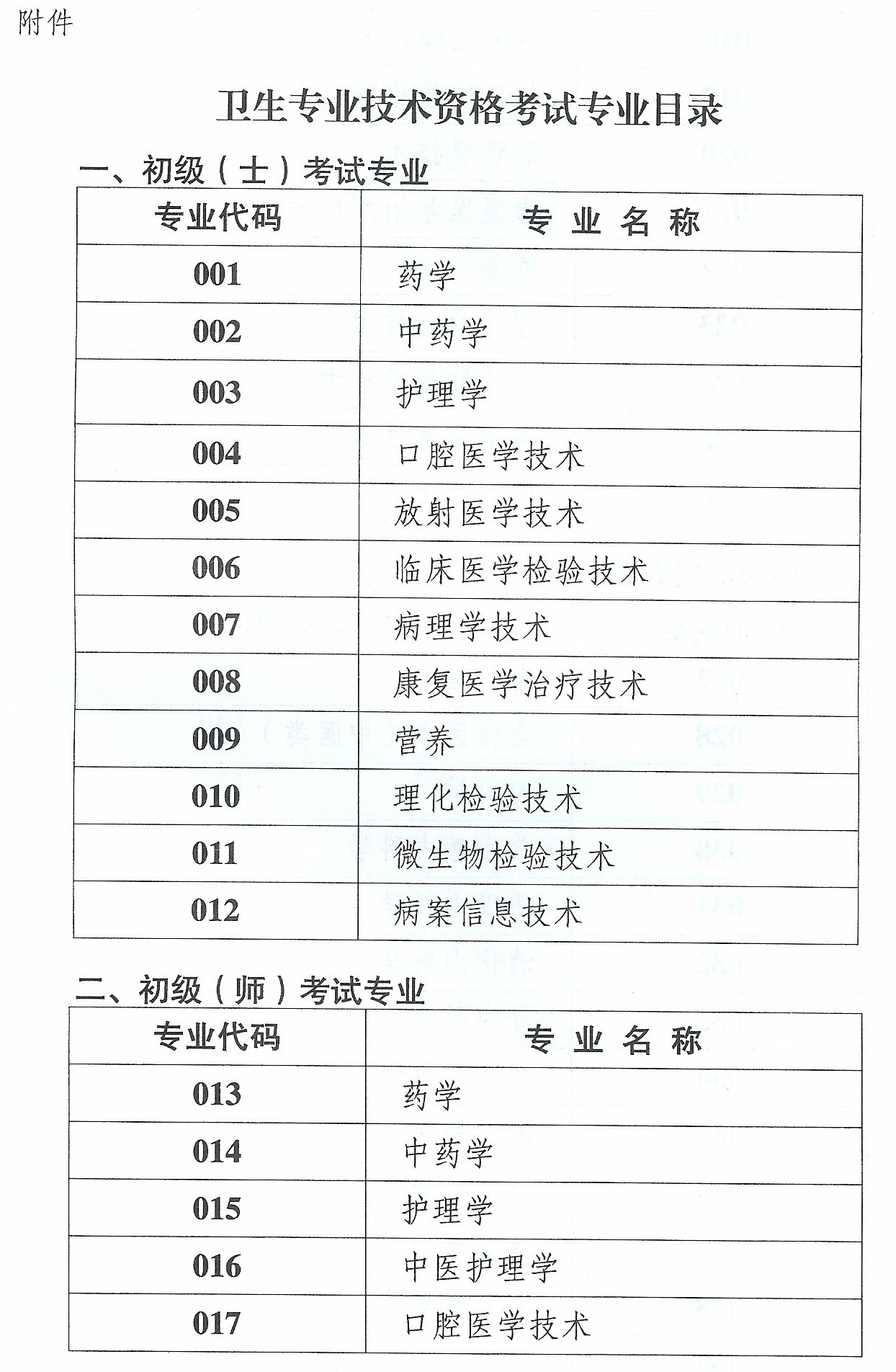 附件

卫生专业技术资格考试专业目录

一、初级（士）考试专业

| 专业代码 | 专 业 名 称 |
|---|---|
| 001 | 药学 |
| 002 | 中药学 |
| 003 | 护理学 |
| 004 | 口腔医学技术 |
| 005 | 放射医学技术 |
| 006 | 临床医学检验技术 |
| 007 | 病理学技术 |
| 008 | 康复医学治疗技术 |
| 009 | 营养 |
| 010 | 理化检验技术 |
| 011 | 微生物检验技术 |
| 012 | 病案信息技术 |

二、初级（师）考试专业

| 专业代码 | 专 业 名 称 |
|---|---|
| 013 | 药学 |
| 014 | 中药学 |
| 015 | 护理学 |
| 016 | 中医护理学 |
| 017 | 口腔医学技术 |